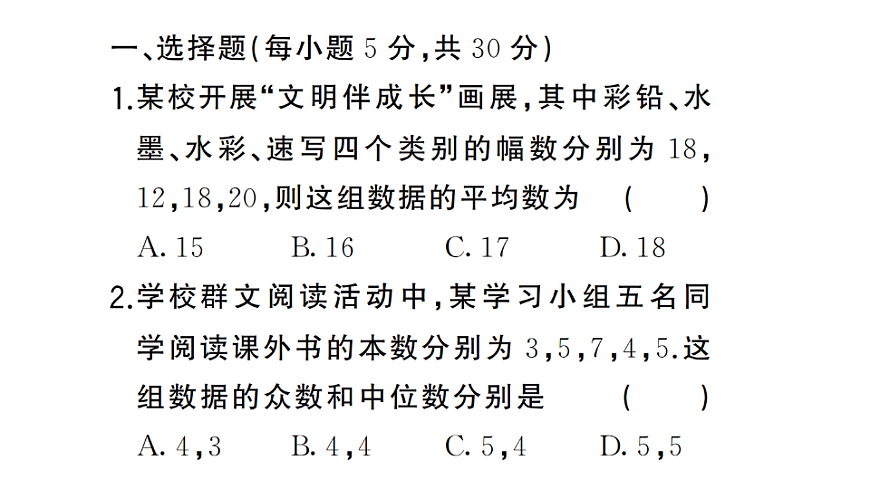 一、选择题(每小题 5 分，共 30 分)

1.某校开展“文明伴成长”画展，其中彩铅、水墨、水彩、速写四个类别的幅数分别为 18，12，18，20，则这组数据的平均数为 ( )

A. 15 B. 16 C. 17 D. 18

2.学校群文阅读活动中，某学习小组五名同学阅读课外书的本数分别为 3，5，7，4，5.这组数据的众数和中位数分别是 ( )

A. 4，3 B. 4，4 C. 5，4 D. 5，5